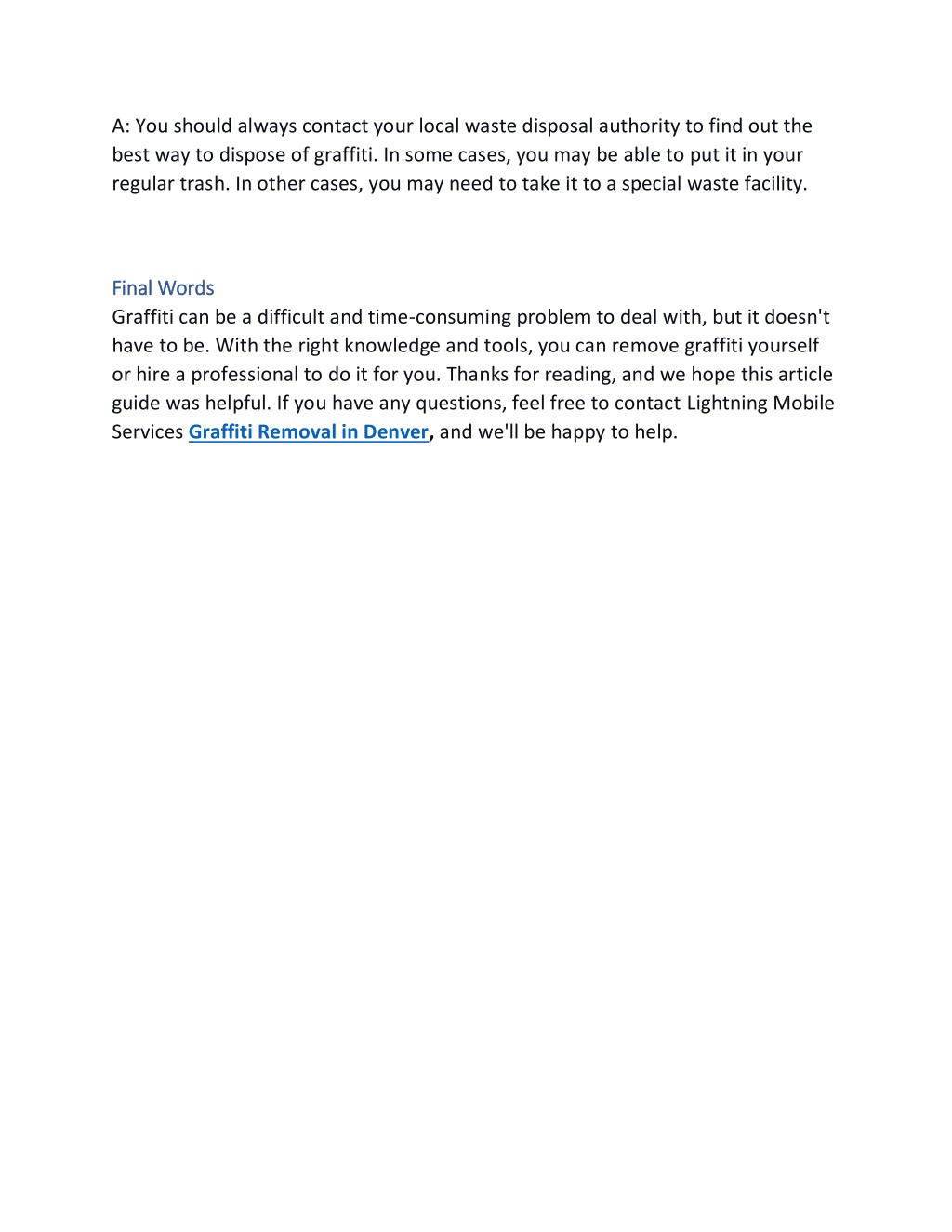 A: You should always contact your local waste disposal authority to find out the best way to dispose of graffiti. In some cases, you may be able to put it in your regular trash. In other cases, you may need to take it to a special waste facility.

Final Words
Graffiti can be a difficult and time-consuming problem to deal with, but it doesn't have to be. With the right knowledge and tools, you can remove graffiti yourself or hire a professional to do it for you. Thanks for reading, and we hope this article guide was helpful. If you have any questions, feel free to contact Lightning Mobile Services Graffiti Removal in Denver, and we'll be happy to help.